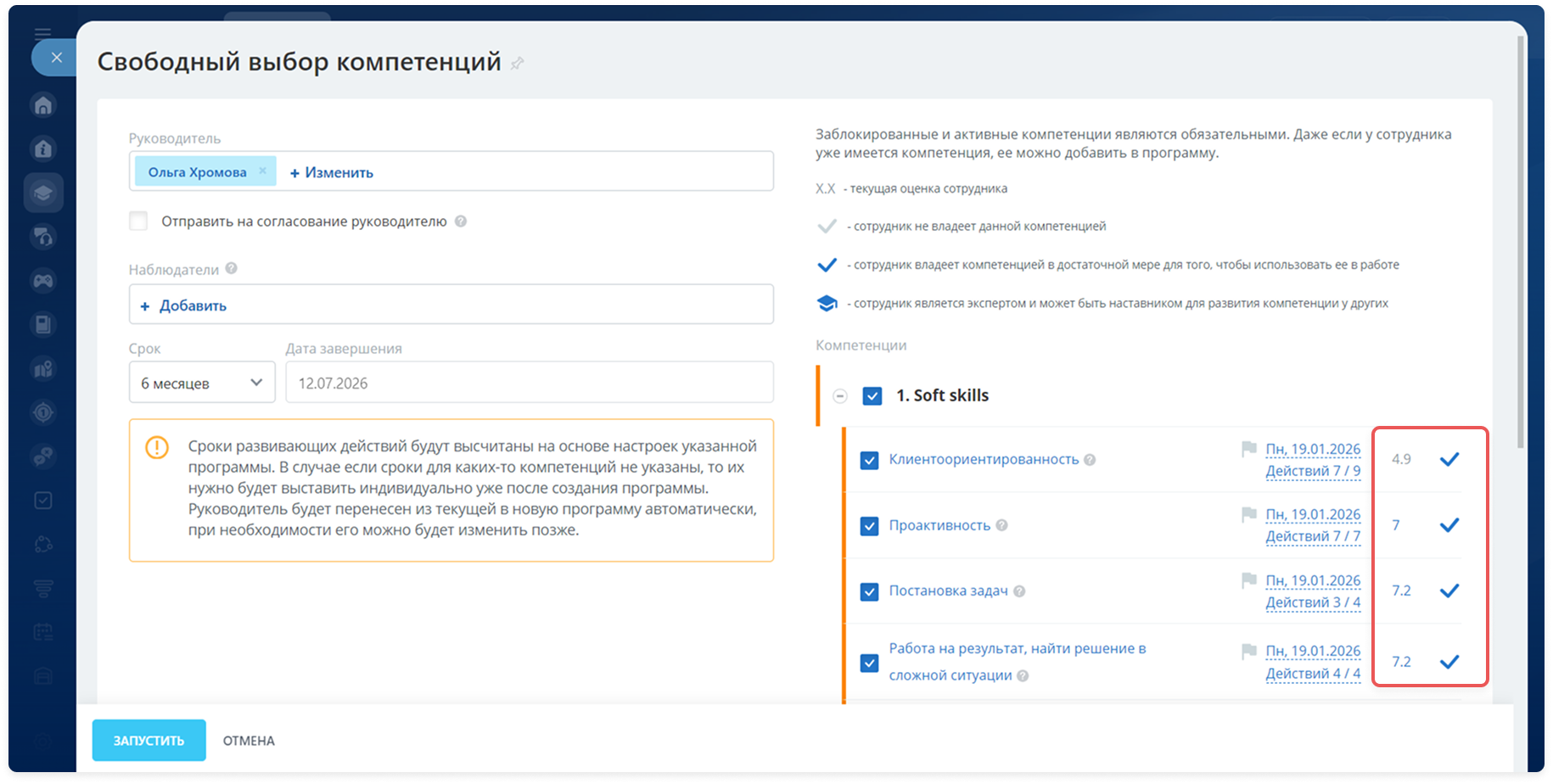 Свободный выбор компетенций

Руководитель

Ольга Хромова × + Изменить

Отправить на согласование руководителю

Наблюдатели

+ Добавить

Срок

6 месяцев

Дата завершения

12.07.2026

Сроки развивающих действий будут высчитаны на основе настроек указанной программы. В случае если сроки для каких-то компетенций не указаны, то их нужно будет выставить индивидуально уже после создания программы. Руководитель будет перенесен из текущей в новую программу автоматически, при необходимости его можно будет изменить позже.

Заблокированные и активные компетенции являются обязательными. Даже если у сотрудника уже имеется компетенция, ее можно добавить в программу.

X.X - текущая оценка сотрудника

- сотрудник не владеет данной компетенцией

- сотрудник владеет компетенцией в достаточной мере для того, чтобы использовать ее в работе

- сотрудник является экспертом и может быть наставником для развития компетенции у других

Компетенции

1. Soft skills

Клиентоориентированность Пн, 19.01.2026 Действий 7 / 9 4.9

Проактивность Пн, 19.01.2026 Действий 7 / 7 7

Постановка задач Пн, 19.01.2026 Действий 3 / 4 7.2

Работа на результат, найти решение в сложной ситуации Пн, 19.01.2026 Действий 4 / 4 7.2

ЗАПУСТИТЬ ОТМЕНА